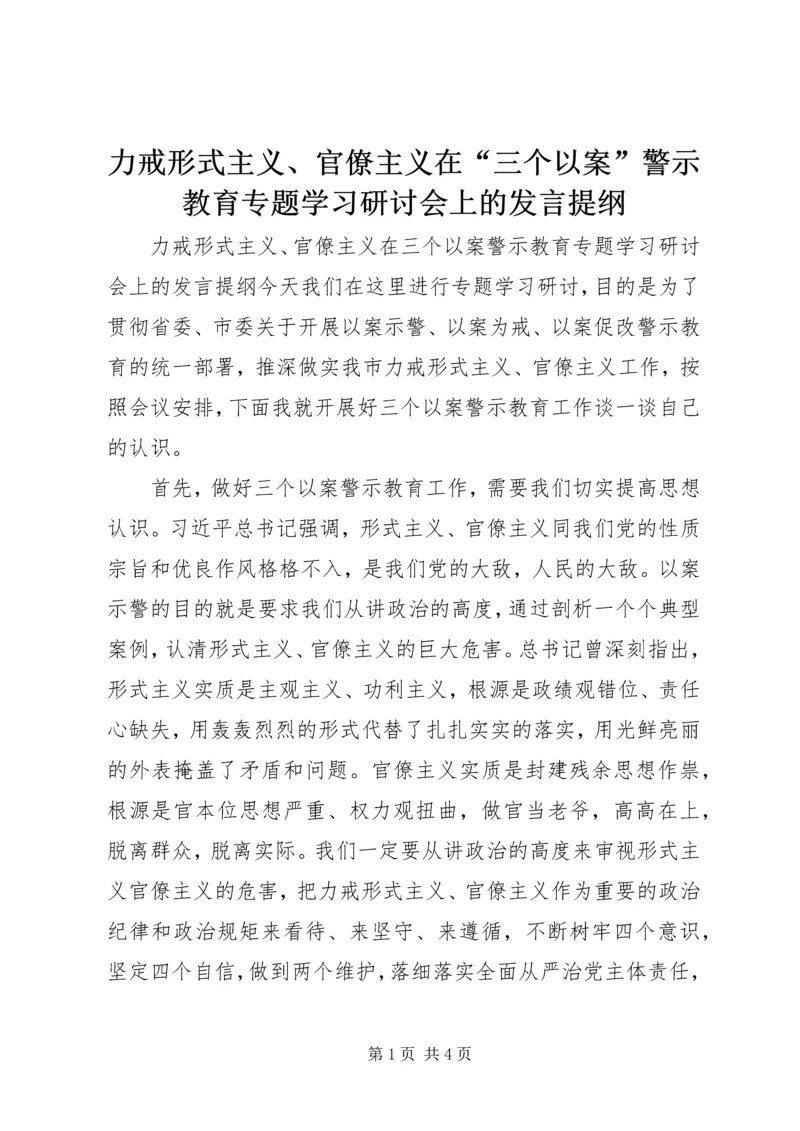 力戒形式主义、官僚主义在“三个以案”警示教育专题学习研讨会上的发言提纲

力戒形式主义、官僚主义在三个以案警示教育专题学习研讨会上的发言提纲今天我们在这里进行专题学习研讨，目的是为了贯彻省委、市委关于开展以案示警、以案为戒、以案促改警示教育的统一部署，推深做实我市力戒形式主义、官僚主义工作，按照会议安排，下面我就开展好三个以案警示教育工作谈一谈自己的认识。

首先，做好三个以案警示教育工作，需要我们切实提高思想认识。习近平总书记强调，形式主义、官僚主义同我们党的性质宗旨和优良作风格格不入，是我们党的大敌，人民的大敌。以案示警的目的就是要求我们从讲政治的高度，通过剖析一个个典型案例，认清形式主义、官僚主义的巨大危害。总书记曾深刻指出，形式主义实质是主观主义、功利主义，根源是政绩观错位、责任心缺失，用轰轰烈烈的形式代替了扎扎实实的落实，用光鲜亮丽的外表掩盖了矛盾和问题。官僚主义实质是封建残余思想作祟，根源是官本位思想严重、权力观扭曲，做官当老爷，高高在上，脱离群众，脱离实际。我们一定要从讲政治的高度来审视形式主义官僚主义的危害，把力戒形式主义、官僚主义作为重要的政治纪律和政治规矩来看待、来坚守、来遵循，不断树牢四个意识，坚定四个自信，做到两个维护，落细落实全面从严治党主体责任，

第1页 共4页